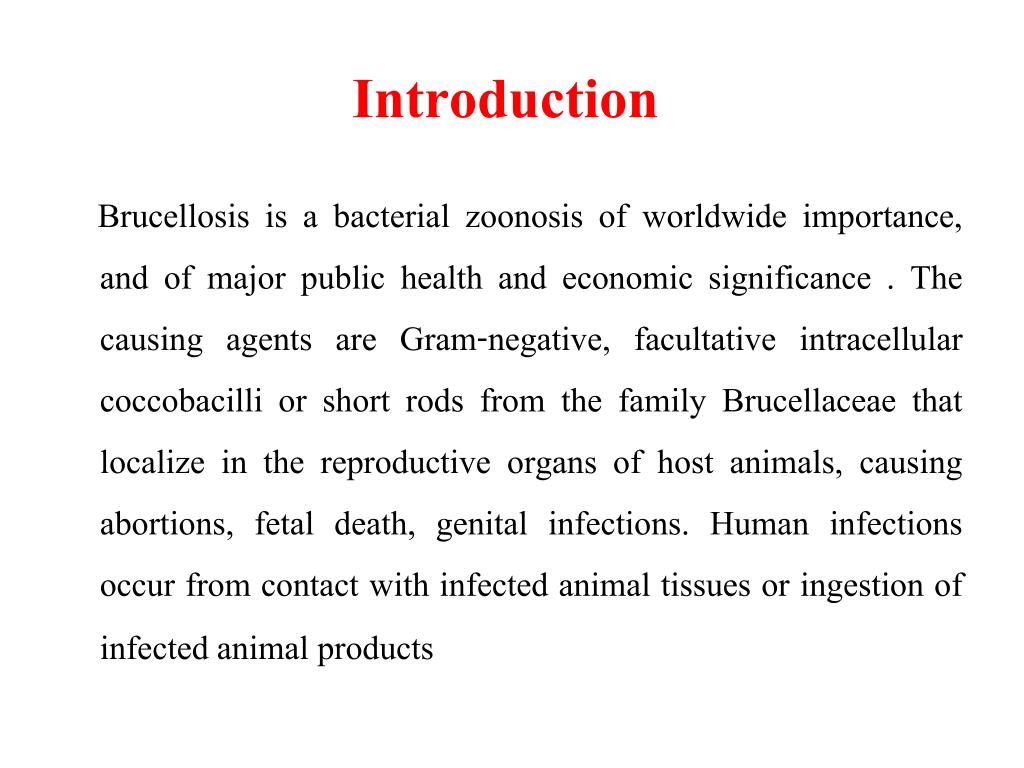 Introduction

Brucellosis is a bacterial zoonosis of worldwide importance, and of major public health and economic significance . The causing agents are Gram-negative, facultative intracellular coccobacilli or short rods from the family Brucellaceae that localize in the reproductive organs of host animals, causing abortions, fetal death, genital infections. Human infections occur from contact with infected animal tissues or ingestion of infected animal products